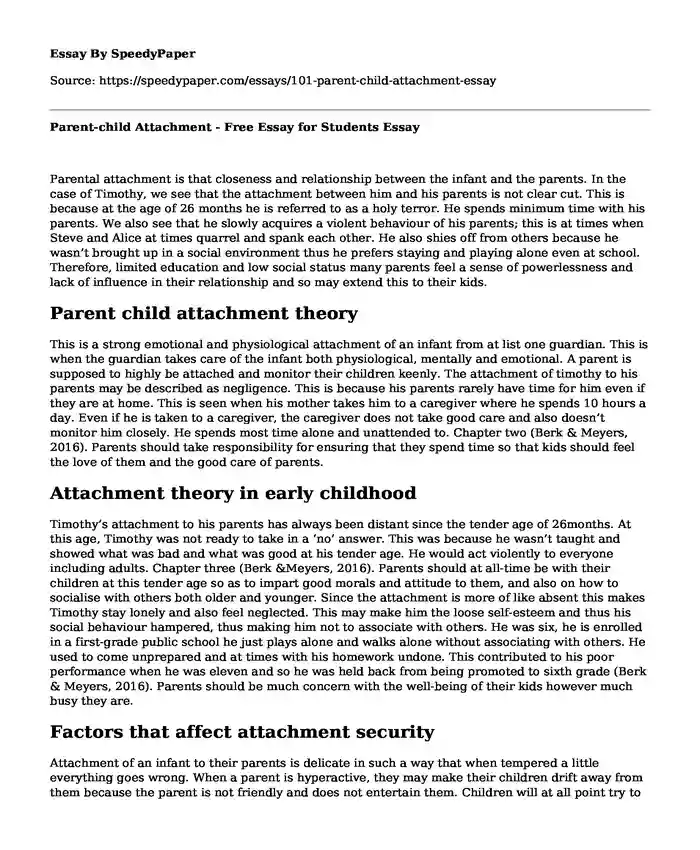 Essay By SpeedyPaper

Source: https://speedypaper.com/essays/101-parent-child-attachment-essay

Parent-child Attachment - Free Essay for Students Essay

Parental attachment is that closeness and relationship between the infant and the parents. In the case of Timothy, we see that the attachment between him and his parents is not clear cut. This is because at the age of 26 months he is referred to as a holy terror. He spends minimum time with his parents. We also see that he slowly acquires a violent behaviour of his parents; this is at times when Steve and Alice at times quarrel and spank each other. He also shies off from others because he wasn't brought up in a social environment thus he prefers staying and playing alone even at school. Therefore, limited education and low social status many parents feel a sense of powerlessness and lack of influence in their relationship and so may extend this to their kids.

Parent child attachment theory

This is a strong emotional and physiological attachment of an infant from at list one guardian. This is when the guardian takes care of the infant both physiological, mentally and emotional. A parent is supposed to highly be attached and monitor their children keenly. The attachment of timothy to his parents may be described as negligence. This is because his parents rarely have time for him even if they are at home. This is seen when his mother takes him to a caregiver where he spends 10 hours a day. Even if he is taken to a caregiver, the caregiver does not take good care and also doesn't monitor him closely. He spends most time alone and unattended to. Chapter two (Berk & Meyers, 2016). Parents should take responsibility for ensuring that they spend time so that kids should feel the love of them and the good care of parents.

Attachment theory in early childhood

Timothy's attachment to his parents has always been distant since the tender age of 26months. At this age, Timothy was not ready to take in a 'no' answer. This was because he wasn't taught and showed what was bad and what was good at his tender age. He would act violently to everyone including adults. Chapter three (Berk &Meyers, 2016). Parents should at all-time be with their children at this tender age so as to impart good morals and attitude to them, and also on how to socialise with others both older and younger. Since the attachment is more of like absent this makes Timothy stay lonely and also feel neglected. This may make him the loose self-esteem and thus his social behaviour hampered, thus making him not to associate with others. He was six, he is enrolled in a first-grade public school he just plays alone and walks alone without associating with others. He used to come unprepared and at times with his homework undone. This contributed to his poor performance when he was eleven and so he was held back from being promoted to sixth grade (Berk & Meyers, 2016). Parents should be much concern with the well-being of their kids however much busy they are.

Factors that affect attachment security

Attachment of an infant to their parents is delicate in such a way that when tempered a little everything goes wrong. When a parent is hyperactive, they may make their children drift away from them because the parent is not friendly and does not entertain them. Children will at all point try to